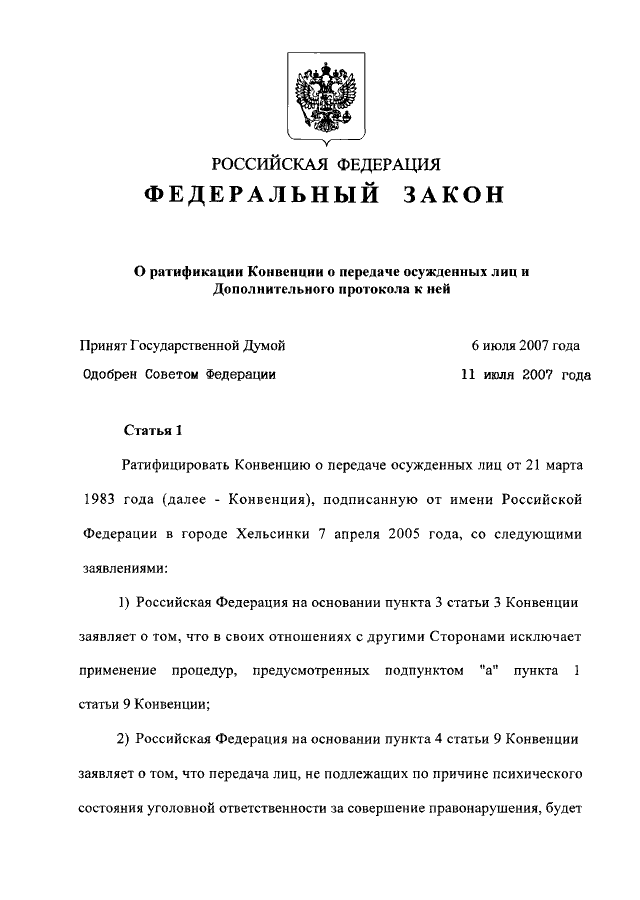 РОССИЙСКАЯ ФЕДЕРАЦИЯ

ФЕДЕРАЛЬНЫЙ ЗАКОН

О ратификации Конвенции о передаче осужденных лиц и Дополнительного протокола к ней

Принят Государственной Думой 6 июля 2007 года

Одобрен Советом Федерации 11 июля 2007 года

Статья 1

Ратифицировать Конвенцию о передаче осужденных лиц от 21 марта 1983 года (далее - Конвенция), подписанную от имени Российской Федерации в городе Хельсинки 7 апреля 2005 года, со следующими заявлениями:

1) Российская Федерация на основании пункта 3 статьи 3 Конвенции заявляет о том, что в своих отношениях с другими Сторонами исключает применение процедур, предусмотренных подпунктом "а" пункта 1 статьи 9 Конвенции;

2) Российская Федерация на основании пункта 4 статьи 9 Конвенции заявляет о том, что передача лиц, не подлежащих по причине психического состояния уголовной ответственности за совершение правонарушения, будет